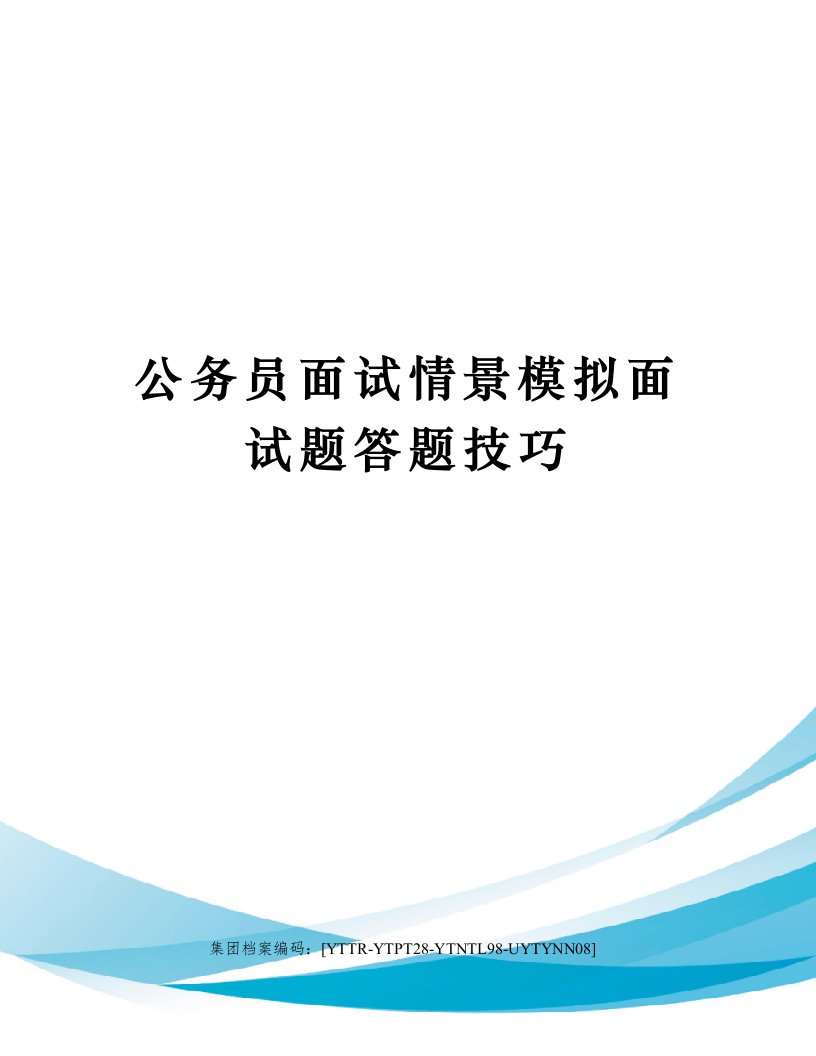 公务员面试情景模拟面试题答题技巧

集团档案编码：[YTTR-YTPT28-YTNTL98-UYTYNN08]